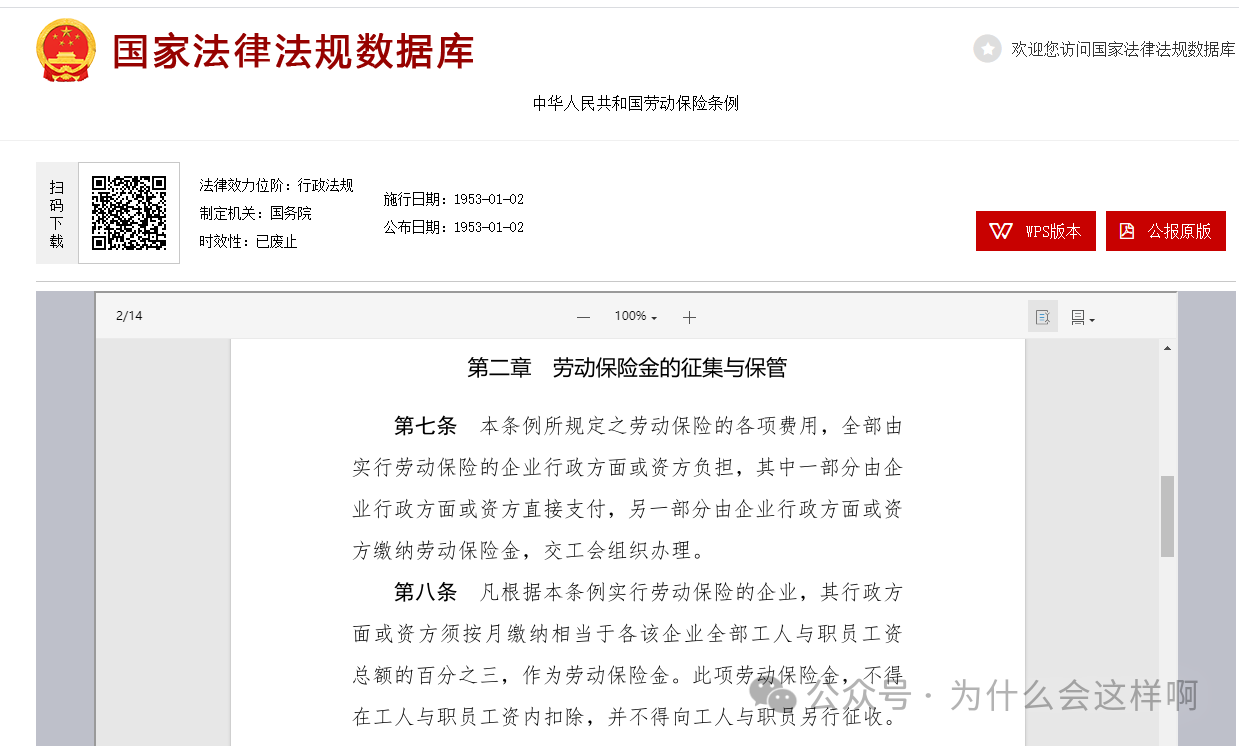 国家法律法规数据库

欢迎您访问国家法律法规数据库

中华人民共和国劳动保险条例

扫码下载

法律效力位阶：行政法规
制定机关：国务院
时效性：已废止

施行日期：1953-01-02
公布日期：1953-01-02

WPS版本
公报原版

2/14

100%

第二章　劳动保险金的征集与保管

第七条　本条例所规定之劳动保险的各项费用，全部由实行劳动保险的企业行政方面或资方负担，其中一部分由企业行政方面或资方直接支付，另一部分由企业行政方面或资方缴纳劳动保险金，交工会组织办理。

第八条　凡根据本条例实行劳动保险的企业，其行政方面或资方须按月缴纳相当于各该企业全部工人与职员工资总额的百分之三，作为劳动保险金。此项劳动保险金，不得在工人与职员工资内扣除，并不得向工人与职员另行征收。

公众号 · 为什么会这样啊